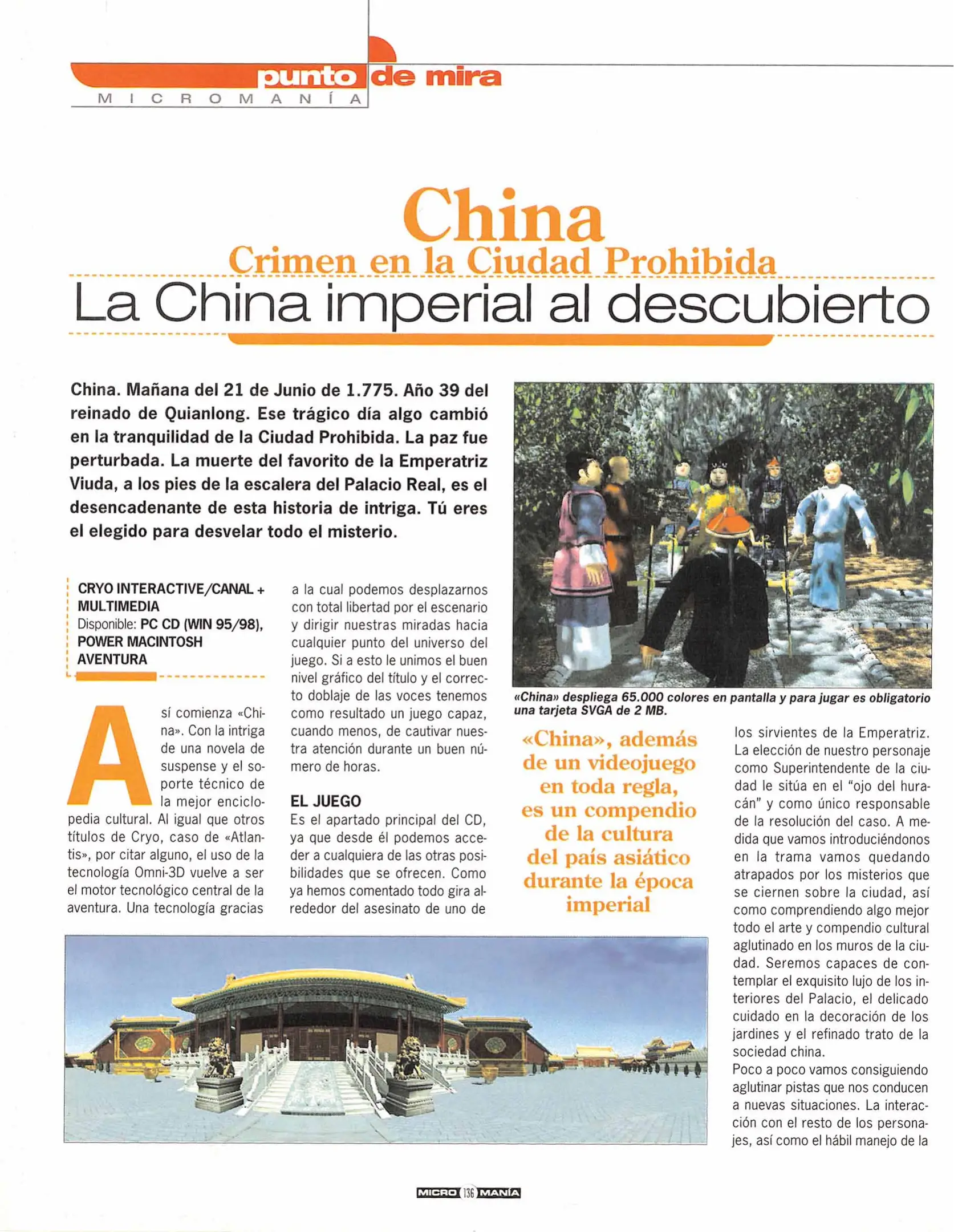 punto de mira
MICROMANÍA

China
Crimen en la Ciudad Prohibida
La China imperial al descubierto

China. Mañana del 21 de Junio de 1.775. Año 39 del reinado de Quianlong. Ese trágico día algo cambió en la tranquilidad de la Ciudad Prohibida. La paz fue perturbada. La muerte del favorito de la Emperatriz Viuda, a los pies de la escalera del Palacio Real, es el desencadenante de esta historia de intriga. Tú eres el elegido para desvelar todo el misterio.

CRYO INTERACTIVE/CANAL + MULTIMEDIA
Disponible: PC CD (WIN 95/98), POWER MACINTOSH
AVENTURA

Así comienza «China». Con la intriga de una novela de suspense y el soporte técnico de la mejor enciclopedia cultural. Al igual que otros títulos de Cryo, caso de «Atlantis», por citar alguno, el uso de la tecnología Omni-3D vuelve a ser el motor tecnológico central de la aventura. Una tecnología gracias a la cual podemos desplazarnos con total libertad por el escenario y dirigir nuestras miradas hacia cualquier punto del universo del juego. Si a esto le unimos el buen nivel gráfico del título y el correcto doblaje de las voces tenemos como resultado un juego capaz, cuando menos, de cautivar nuestra atención durante un buen número de horas.

EL JUEGO
Es el apartado principal del CD, ya que desde él podemos acceder a cualquiera de las otras posibilidades que se ofrecen. Como ya hemos comentado todo gira alrededor del asesinato de uno de

«China» despliega 65.000 colores en pantalla y para jugar es obligatorio una tarjeta SVGA de 2 MB.

«China», además de un videojuego en toda regla, es un compendio de la cultura del país asiático durante la época imperial

los sirvientes de la Emperatriz. La elección de nuestro personaje como Superintendente de la ciudad le sitúa en el "ojo del huracán" y como único responsable de la resolución del caso. A medida que vamos introduciéndonos en la trama vamos quedando atrapados por los misterios que se ciernen sobre la ciudad, así como comprendiendo algo mejor todo el arte y compendio cultural aglutinado en los muros de la ciudad. Seremos capaces de contemplar el exquisito lujo de los interiores del Palacio, el delicado cuidado en la decoración de los jardines y el refinado trato de la sociedad china.
Poco a poco vamos consiguiendo aglutinar pistas que nos conducen a nuevas situaciones. La interacción con el resto de los personajes, así como el hábil manejo de la

MICRO 136 MANÍA